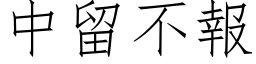 中留不報